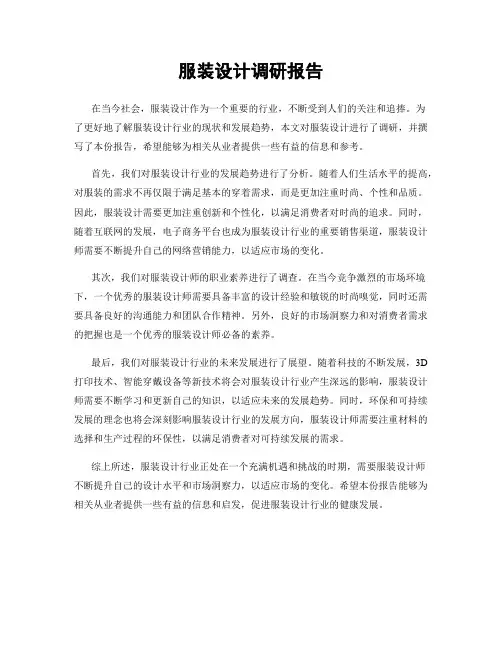 服装设计调研报告

在当今社会，服装设计作为一个重要的行业，不断受到人们的关注和追捧。为了更好地了解服装设计行业的现状和发展趋势，本文对服装设计进行了调研，并撰写了本份报告，希望能够为相关从业者提供一些有益的信息和参考。

首先，我们对服装设计行业的发展趋势进行了分析。随着人们生活水平的提高，对服装的需求不再仅限于满足基本的穿着需求，而是更加注重时尚、个性和品质。因此，服装设计需要更加注重创新和个性化，以满足消费者对时尚的追求。同时，随着互联网的发展，电子商务平台也成为服装设计行业的重要销售渠道，服装设计师需要不断提升自己的网络营销能力，以适应市场的变化。

其次，我们对服装设计师的职业素养进行了调查。在当今竞争激烈的市场环境下，一个优秀的服装设计师需要具备丰富的设计经验和敏锐的时尚嗅觉，同时还需要具备良好的沟通能力和团队合作精神。另外，良好的市场洞察力和对消费者需求的把握也是一个优秀的服装设计师必备的素养。

最后，我们对服装设计行业的未来发展进行了展望。随着科技的不断发展，3D打印技术、智能穿戴设备等新技术将会对服装设计行业产生深远的影响，服装设计师需要不断学习和更新自己的知识，以适应未来的发展趋势。同时，环保和可持续发展的理念也将会深刻影响服装设计行业的发展方向，服装设计师需要注重材料的选择和生产过程的环保性，以满足消费者对可持续发展的需求。

综上所述，服装设计行业正处在一个充满机遇和挑战的时期，需要服装设计师不断提升自己的设计水平和市场洞察力，以适应市场的变化。希望本份报告能够为相关从业者提供一些有益的信息和启发，促进服装设计行业的健康发展。